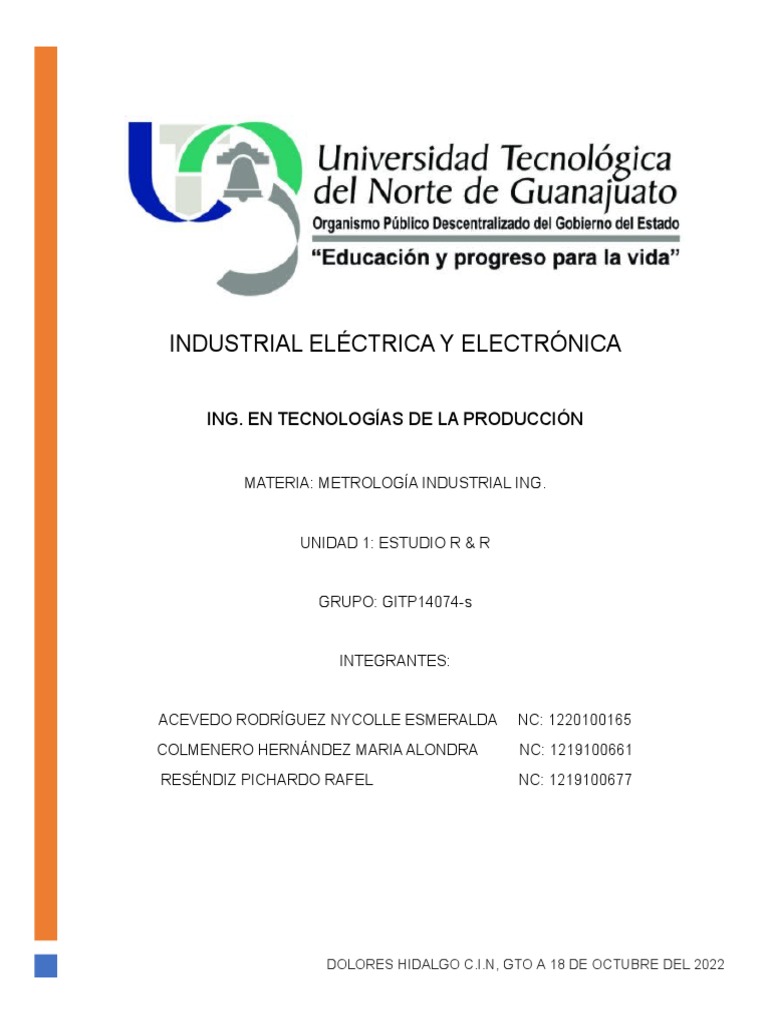 Universidad Tecnológica del Norte de Guanajuato
Organismo Público Descentralizado del Gobierno del Estado
"Educación y progreso para la vida"

INDUSTRIAL ELÉCTRICA Y ELECTRÓNICA

ING. EN TECNOLOGÍAS DE LA PRODUCCIÓN

MATERIA: METROLOGÍA INDUSTRIAL ING.

UNIDAD 1: ESTUDIO R & R

GRUPO: GITP14074-s

INTEGRANTES:

ACEVEDO RODRÍGUEZ NYCOLLE ESMERALDA NC: 1220100165
COLMENERO HERNÁNDEZ MARIA ALONDRA NC: 1219100661
RESÉNDIZ PICHARDO RAFEL NC: 1219100677

DOLORES HIDALGO C.I.N, GTO A 18 DE OCTUBRE DEL 2022